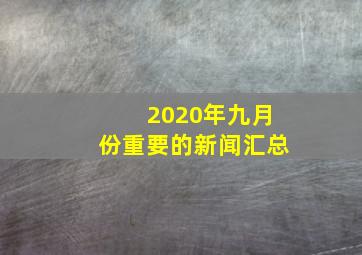 2020年九月份重要的新闻汇总